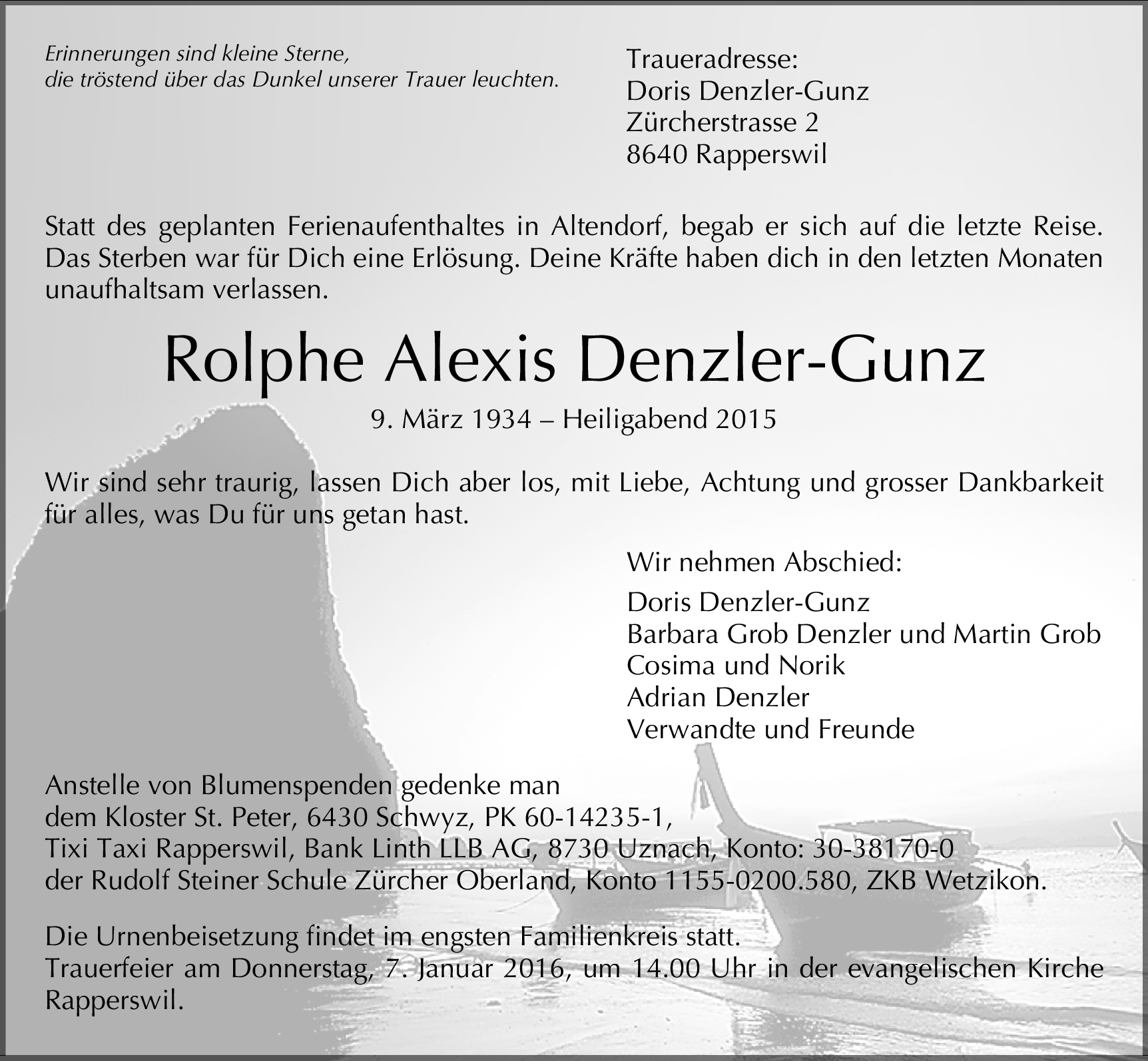 Erinnerungen sind kleine Sterne,
die tröstend über das Dunkel unserer Trauer leuchten.

Traueradresse:
Doris Denzler-Gunz
Zürcherstrasse 2
8640 Rapperswil

Statt des geplanten Ferienaufenthaltes in Altendorf, begab er sich auf die letzte Reise. Das Sterben war für Dich eine Erlösung. Deine Kräfte haben dich in den letzten Monaten unaufhaltsam verlassen.

Rolphe Alexis Denzler-Gunz

9. März 1934 – Heiligabend 2015

Wir sind sehr traurig, lassen Dich aber los, mit Liebe, Achtung und grosser Dankbarkeit für alles, was Du für uns getan hast.

Wir nehmen Abschied:

Doris Denzler-Gunz
Barbara Grob Denzler und Martin Grob
Cosima und Norik
Adrian Denzler
Verwandte und Freunde

Anstelle von Blumenspenden gedenke man
dem Kloster St. Peter, 6430 Schwyz, PK 60-14235-1,
Tixi Taxi Rapperswil, Bank Linth LLB AG, 8730 Uznach, Konto: 30-38170-0
der Rudolf Steiner Schule Zürcher Oberland, Konto 1155-0200.580, ZKB Wetzikon.

Die Urnenbeisetzung findet im engsten Familienkreis statt.
Trauerfeier am Donnerstag, 7. Januar 2016, um 14.00 Uhr in der evangelischen Kirche Rapperswil.